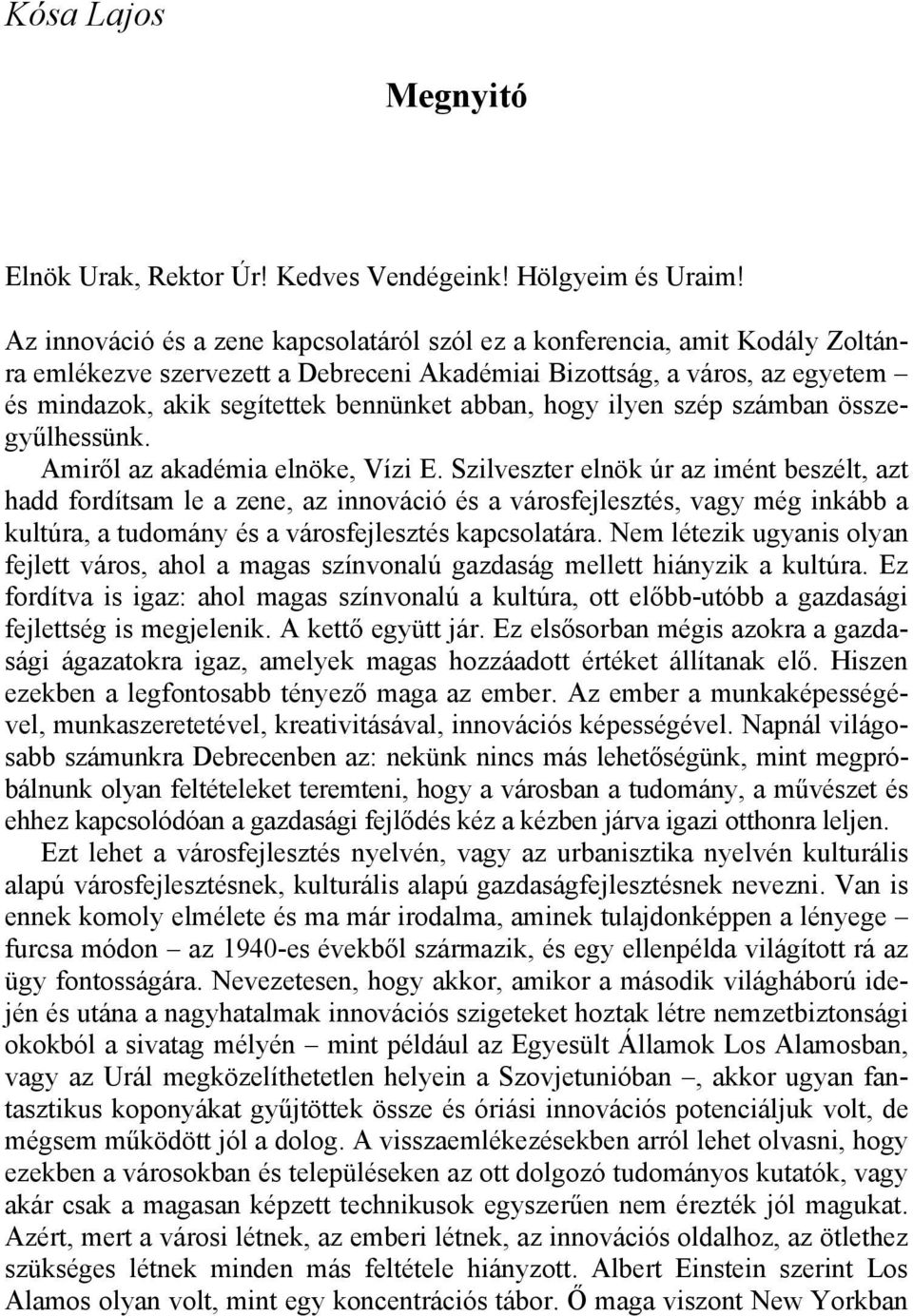 Kósa Lajos

Megnyitó

Elnök Urak, Rektor Úr! Kedves Vendégeink! Hölgyeim és Uraim!

Az innováció és a zene kapcsolatáról szól ez a konferencia, amit Kodály Zoltánra emlékezve szervezett a Debreceni Akadémiai Bizottság, a város, az egyetem – és mindazok, akik segítettek bennünket abban, hogy ilyen szép számban összegyűlhessünk.

Amiről az akadémia elnöke, Vízi E. Szilveszter elnök úr az imént beszélt, azt hadd fordítsam le a zene, az innováció és a városfejlesztés, vagy még inkább a kultúra, a tudomány és a városfejlesztés kapcsolatára. Nem létezik ugyanis olyan fejlett város, ahol a magas színvonalú gazdaság mellett hiányzik a kultúra. Ez fordítva is igaz: ahol magas színvonalú a kultúra, ott előbb-utóbb a gazdasági fejlettség is megjelenik. A kettő együtt jár. Ez elsősorban mégis azokra a gazdasági ágazatokra igaz, amelyek magas hozzáadott értéket állítanak elő. Hiszen ezekben a legfontosabb tényező maga az ember. Az ember a munkaképességével, munkaszeretetével, kreativitásával, innovációs képességével. Napnál világosabb számunkra Debrecenben az: nekünk nincs más lehetőségünk, mint megpróbálnunk olyan feltételeket teremteni, hogy a városban a tudomány, a művészet és ehhez kapcsolódóan a gazdasági fejlődés kéz a kézben járva igazi otthonra leljen.

Ezt lehet a városfejlesztés nyelvén, vagy az urbanisztika nyelvén kulturális alapú városfejlesztésnek, kulturális alapú gazdaságfejlesztésnek nevezni. Van is ennek komoly elmélete és ma már irodalma, aminek tulajdonképpen a lényege – furcsa módon – az 1940-es évekből származik, és egy ellenpélda világított rá az ügy fontosságára. Nevezetesen, hogy akkor, amikor a második világháború idején és utána a nagyhatalmak innovációs szigeteket hoztak létre nemzetbiztonsági okokból a sivatag mélyén – mint például az Egyesült Államok Los Alamosban, vagy az Urál megközelíthetetlen helyein a Szovjetunióban –, akkor ugyan fantasztikus koponyákat gyűjtöttek össze és óriási innovációs potenciáljuk volt, de mégsem működött jól a dolog. A visszaemlékezésekben arról lehet olvasni, hogy ezekben a városokban és településeken az ott dolgozó tudományos kutatók, vagy akár csak a magasan képzett technikusok egyszerűen nem érezték jól magukat. Azért, mert a városi létnek, az emberi létnek, az innovációs oldalhoz, az ötlethez szükséges létnek minden más feltétele hiányzott. Albert Einstein szerint Los Alamos olyan volt, mint egy koncentrációs tábor. Ő maga viszont New Yorkban